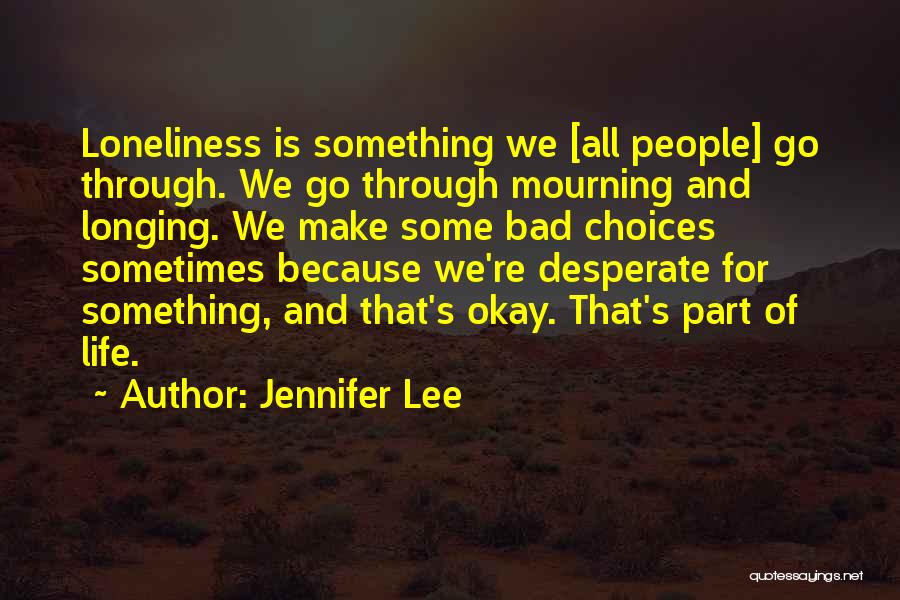 Loneliness is something we [all people] go through. We go through mourning and longing. We make some bad choices sometimes because we're desperate for something, and that's okay. That's part of life.

~ Author: Jennifer Lee

quotessayings.net